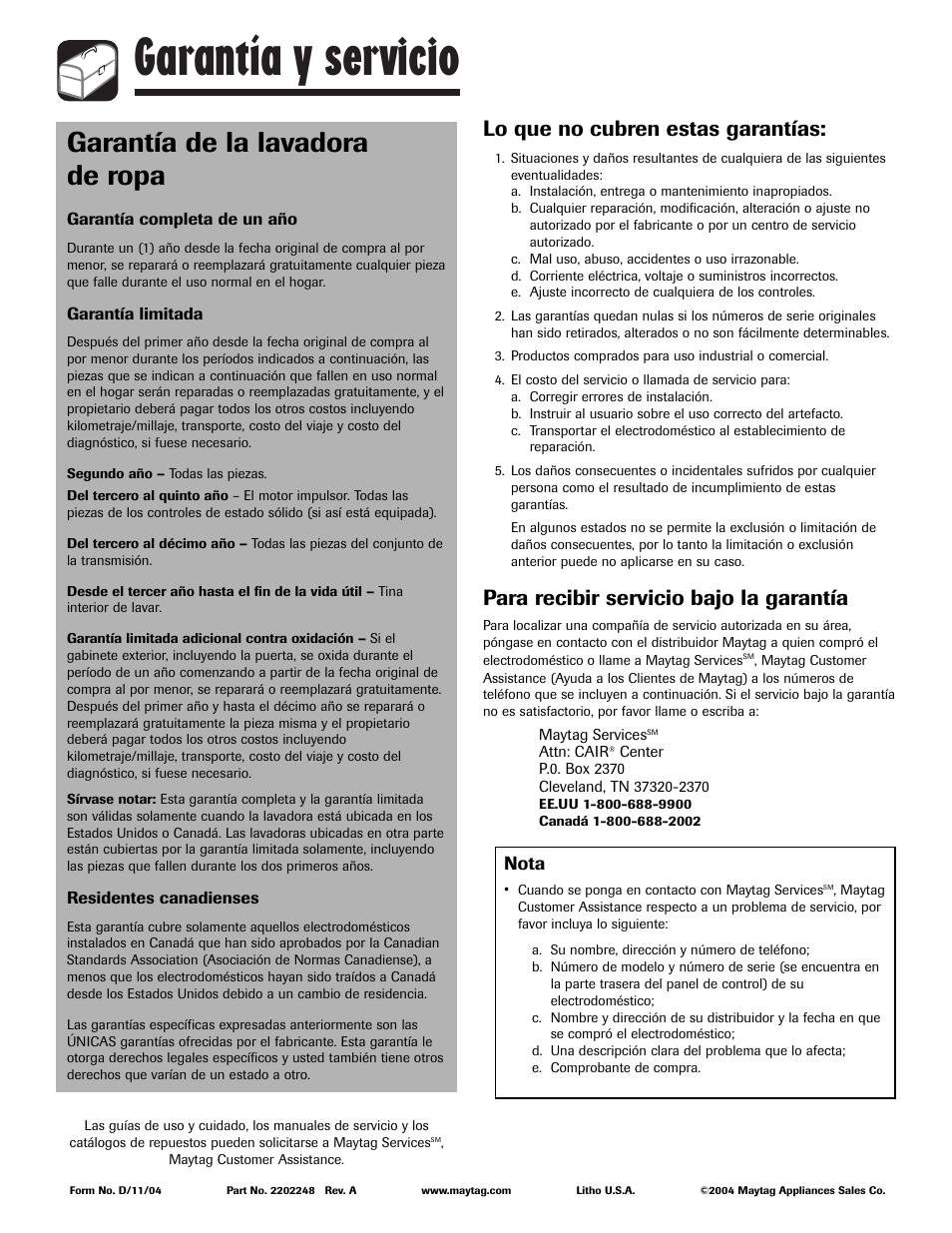 Garantía y servicio

Garantía de la lavadora de ropa

Garantía completa de un año

Durante un (1) año desde la fecha original de compra al por menor, se reparará o reemplazará gratuitamente cualquier pieza que falle durante el uso normal en el hogar.

Garantía limitada

Después del primer año desde la fecha original de compra al por menor durante los períodos indicados a continuación, las piezas que se indican a continuación que fallen en uso normal en el hogar serán reparadas o reemplazadas gratuitamente, y el propietario deberá pagar todos los otros costos incluyendo kilometraje/millaje, transporte, costo del viaje y costo del diagnóstico, si fuese necesario.

Segundo año – Todas las piezas.

Del tercero al quinto año – El motor impulsor. Todas las piezas de los controles de estado sólido (si así está equipada).

Del tercero al décimo año – Todas las piezas del conjunto de la transmisión.

Desde el tercer año hasta el fin de la vida útil – Tina interior de lavar.

Garantía limitada adicional contra oxidación – Si el gabinete exterior, incluyendo la puerta, se oxida durante el período de un año comenzando a partir de la fecha original de compra al por menor, se reparará o reemplazará gratuitamente. Después del primer año y hasta el décimo año se reparará o reemplazará gratuitamente la pieza misma y el propietario deberá pagar todos los otros costos incluyendo kilometraje/millaje, transporte, costo del viaje y costo del diagnóstico, si fuese necesario.

Sírvase notar: Esta garantía completa y la garantía limitada son válidas solamente cuando la lavadora está ubicada en los Estados Unidos o Canadá. Las lavadoras ubicadas en otra parte están cubiertas por la garantía limitada solamente, incluyendo las piezas que fallen durante los dos primeros años.

Residentes canadienses

Esta garantía cubre solamente aquellos electrodomésticos instalados en Canadá que han sido aprobados por la Canadian Standards Association (Asociación de Normas Canadiense), a menos que los electrodomésticos hayan sido traídos a Canadá desde los Estados Unidos debido a un cambio de residencia.

Las garantías específicas expresadas anteriormente son las ÚNICAS garantías ofrecidas por el fabricante. Esta garantía le otorga derechos legales específicos y usted también tiene otros derechos que varían de un estado a otro.

Las guías de uso y cuidado, los manuales de servicio y los catálogos de repuestos pueden solicitarse a Maytag Services$^{SM}$, Maytag Customer Assistance.

Lo que no cubren estas garantías:

1. Situaciones y daños resultantes de cualquiera de las siguientes eventualidades:
a. Instalación, entrega o mantenimiento inapropiados.
b. Cualquier reparación, modificación, alteración o ajuste no autorizado por el fabricante o por un centro de servicio autorizado.
c. Mal uso, abuso, accidentes o uso irrazonable.
d. Corriente eléctrica, voltaje o suministros incorrectos.
e. Ajuste incorrecto de cualquiera de los controles.

2. Las garantías quedan nulas si los números de serie originales han sido retirados, alterados o no son fácilmente determinables.

3. Productos comprados para uso industrial o comercial.

4. El costo del servicio o llamada de servicio para:
a. Corregir errores de instalación.
b. Instruir al usuario sobre el uso correcto del artefacto.
c. Transportar el electrodoméstico al establecimiento de reparación.

5. Los daños consecuentes o incidentales sufridos por cualquier persona como el resultado de incumplimiento de estas garantías.

En algunos estados no se permite la exclusión o limitación de daños consecuentes, por lo tanto la limitación o exclusión anterior puede no aplicarse en su caso.

Para recibir servicio bajo la garantía

Para localizar una compañía de servicio autorizada en su área, póngase en contacto con el distribuidor Maytag a quien compró el electrodoméstico o llame a Maytag Services$^{SM}$, Maytag Customer Assistance (Ayuda a los Clientes de Maytag) a los números de teléfono que se incluyen a continuación. Si el servicio bajo la garantía no es satisfactorio, por favor llame o escriba a:

Maytag Services$^{SM}$
Attn: CAIR® Center
P.0. Box 2370
Cleveland, TN 37320-2370
EE.UU 1-800-688-9900
Canadá 1-800-688-2002

Nota

• Cuando se ponga en contacto con Maytag Services$^{SM}$, Maytag Customer Assistance respecto a un problema de servicio, por favor incluya lo siguiente:
a. Su nombre, dirección y número de teléfono;
b. Número de modelo y número de serie (se encuentra en la parte trasera del panel de control) de su electrodoméstico;
c. Nombre y dirección de su distribuidor y la fecha en que se compró el electrodoméstico;
d. Una descripción clara del problema que lo afecta;
e. Comprobante de compra.

Form No. D/11/04 Part No. 2202248 Rev. A www.maytag.com Litho U.S.A. ©2004 Maytag Appliances Sales Co.